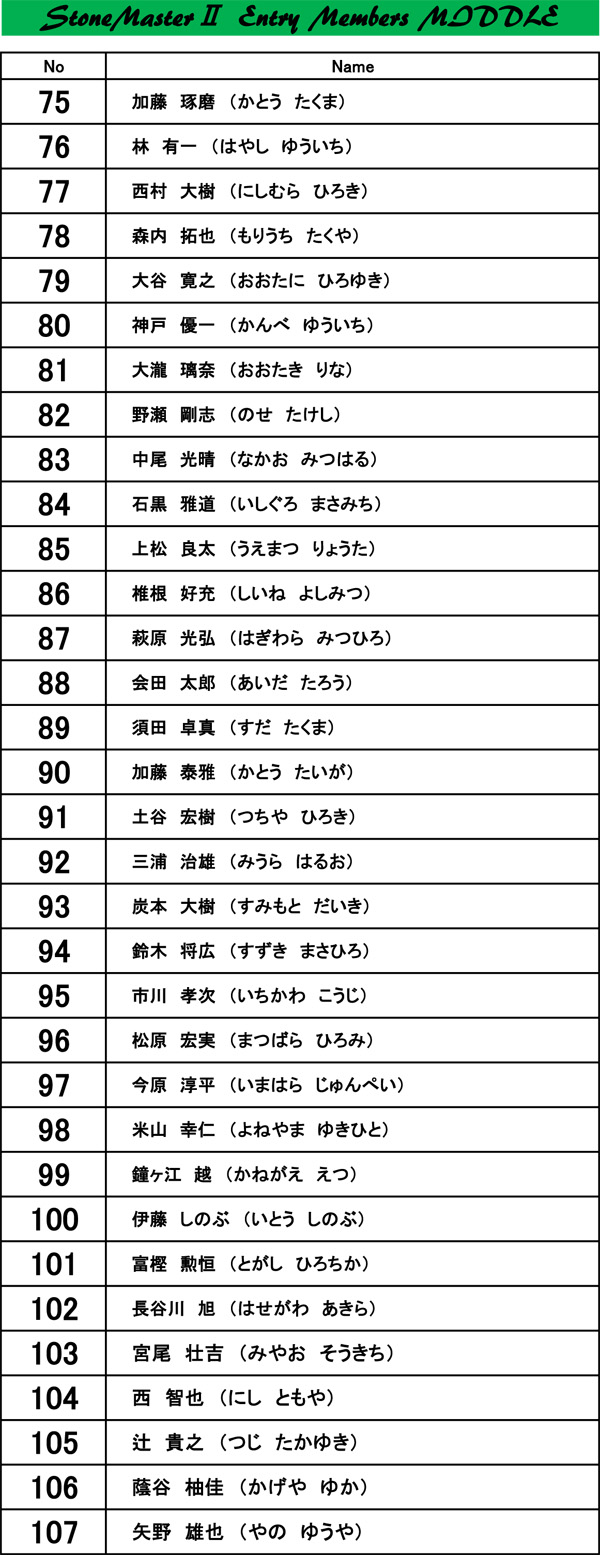 StoneMaster II Entry Members MIDDLE

| No | Name |
|---|---|
| 75 | 加藤　琢磨 （かとう　たくま） |
| 76 | 林　有一 （はやし　ゆういち） |
| 77 | 西村　大樹 （にしむら　ひろき） |
| 78 | 森内　拓也 （もりうち　たくや） |
| 79 | 大谷　寛之 （おおたに　ひろゆき） |
| 80 | 神戸　優一 （かんべ　ゆういち） |
| 81 | 大瀧　璃奈 （おおたき　りな） |
| 82 | 野瀬　剛志 （のせ　たけし） |
| 83 | 中尾　光晴 （なかお　みつはる） |
| 84 | 石黒　雅道 （いしぐろ　まさみち） |
| 85 | 上松　良太 （うえまつ　りょうた） |
| 86 | 椎根　好充 （しいね　よしみつ） |
| 87 | 萩原　光弘 （はぎわら　みつひろ） |
| 88 | 会田　太郎 （あいだ　たろう） |
| 89 | 須田　卓真 （すだ　たくま） |
| 90 | 加藤　泰雅 （かとう　たいが） |
| 91 | 土谷　宏樹 （つちや　ひろき） |
| 92 | 三浦　治雄 （みうら　はるお） |
| 93 | 炭本　大樹 （すみもと　だいき） |
| 94 | 鈴木　将広 （すずき　まさひろ） |
| 95 | 市川　孝次 （いちかわ　こうじ） |
| 96 | 松原　宏実 （まつばら　ひろみ） |
| 97 | 今原　淳平 （いまはら　じゅんぺい） |
| 98 | 米山　幸仁 （よねやま　ゆきひと） |
| 99 | 鐘ヶ江　越 （かねがえ　えつ） |
| 100 | 伊藤　しのぶ （いとう　しのぶ） |
| 101 | 富樫　勲恒 （とがし　ひろちか） |
| 102 | 長谷川　旭 （はせがわ　あきら） |
| 103 | 宮尾　壮吉 （みやお　そうきち） |
| 104 | 西　智也 （にし　ともや） |
| 105 | 辻　貴之 （つじ　たかゆき） |
| 106 | 蔭谷　柚佳 （かげや　ゆか） |
| 107 | 矢野　雄也 （やの　ゆうや） |